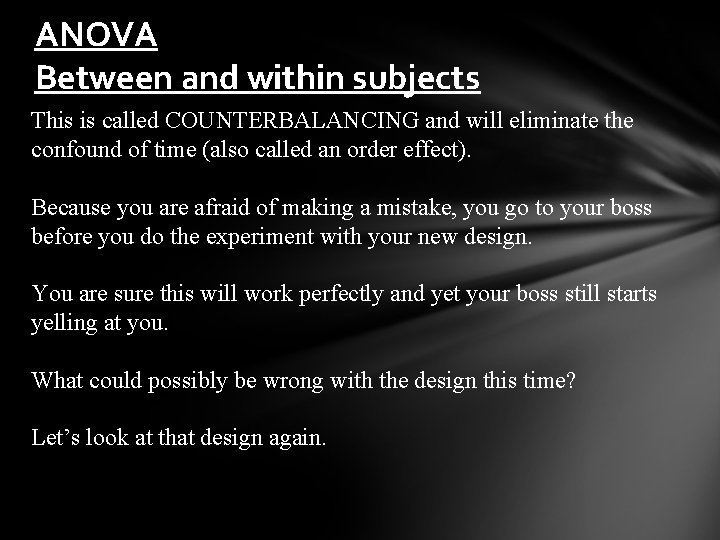 ANOVA
Between and within subjects

This is called COUNTERBALANCING and will eliminate the confound of time (also called an order effect).

Because you are afraid of making a mistake, you go to your boss before you do the experiment with your new design.

You are sure this will work perfectly and yet your boss still starts yelling at you.

What could possibly be wrong with the design this time?

Let’s look at that design again.